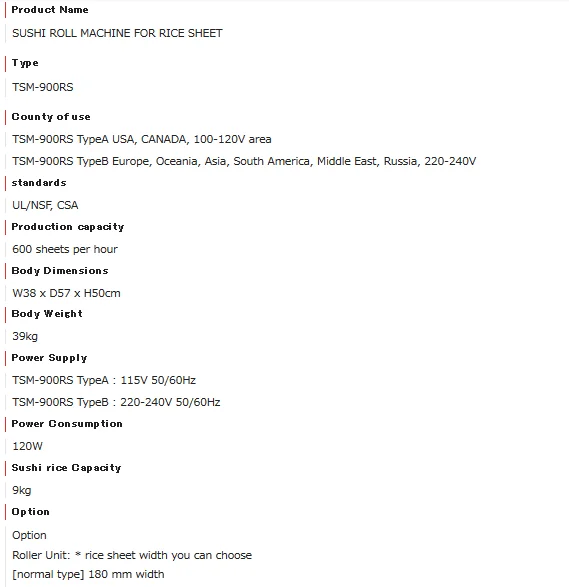 Product Name

SUSHI ROLL MACHINE FOR RICE SHEET

Type

TSM-900RS

County of use

TSM-900RS TypeA USA, CANADA, 100-120V area

TSM-900RS TypeB Europe, Oceania, Asia, South America, Middle East, Russia, 220-240V

standards

UL/NSF, CSA

Production capacity

600 sheets per hour

Body Dimensions

W38 x D57 x H50cm

Body Weight

39kg

Power Supply

TSM-900RS TypeA : 115V 50/60Hz

TSM-900RS TypeB : 220-240V 50/60Hz

Power Consumption

120W

Sushi rice Capacity

9kg

Option

Option
Roller Unit: * rice sheet width you can choose
[normal type] 180 mm width